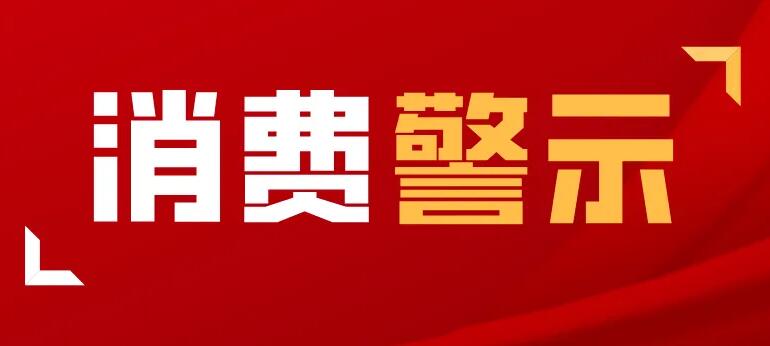 消费警示